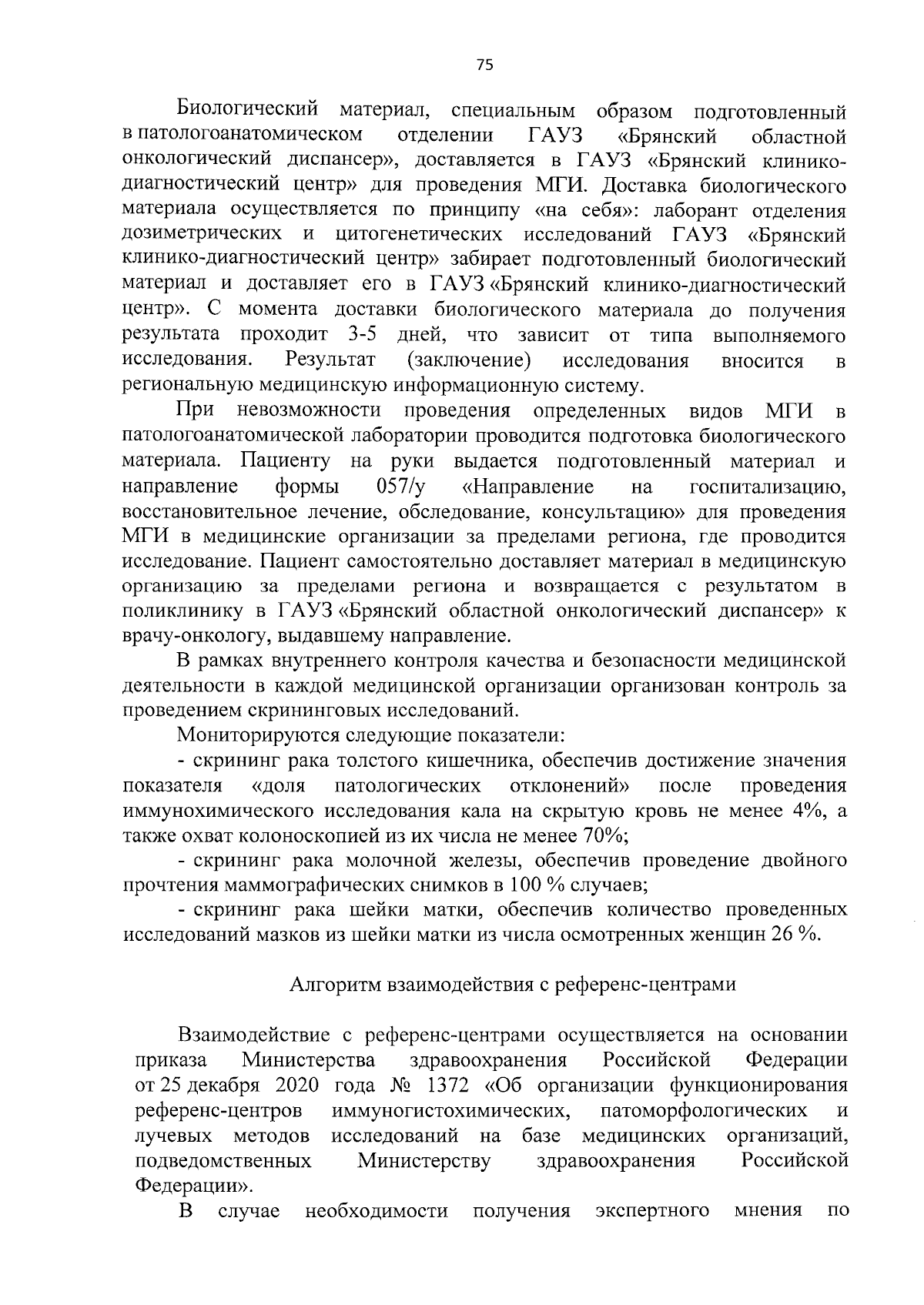 75

Биологический материал, специальным образом подготовленный в патологоанатомическом отделении ГАУЗ «Брянский областной онкологический диспансер», доставляется в ГАУЗ «Брянский клинико-диагностический центр» для проведения МГИ. Доставка биологического материала осуществляется по принципу «на себя»: лаборант отделения дозиметрических и цитогенетических исследований ГАУЗ «Брянский клинико-диагностический центр» забирает подготовленный биологический материал и доставляет его в ГАУЗ «Брянский клинико-диагностический центр». С момента доставки биологического материала до получения результата проходит 3-5 дней, что зависит от типа выполняемого исследования. Результат (заключение) исследования вносится в региональную медицинскую информационную систему.

При невозможности проведения определенных видов МГИ в патологоанатомической лаборатории проводится подготовка биологического материала. Пациенту на руки выдается подготовленный материал и направление формы 057/у «Направление на госпитализацию, восстановительное лечение, обследование, консультацию» для проведения МГИ в медицинские организации за пределами региона, где проводится исследование. Пациент самостоятельно доставляет материал в медицинскую организацию за пределами региона и возвращается с результатом в поликлинику в ГАУЗ «Брянский областной онкологический диспансер» к врачу-онкологу, выдавшему направление.

В рамках внутреннего контроля качества и безопасности медицинской деятельности в каждой медицинской организации организован контроль за проведением скрининговых исследований.

Мониторируются следующие показатели:

- скрининг рака толстого кишечника, обеспечив достижение значения показателя «доля патологических отклонений» после проведения иммунохимического исследования кала на скрытую кровь не менее 4%, а также охват колоноскопией из их числа не менее 70%;

- скрининг рака молочной железы, обеспечив проведение двойного прочтения маммографических снимков в 100 % случаев;

- скрининг рака шейки матки, обеспечив количество проведенных исследований мазков из шейки матки из числа осмотренных женщин 26 %.

Алгоритм взаимодействия с референс-центрами

Взаимодействие с референс-центрами осуществляется на основании приказа Министерства здравоохранения Российской Федерации от 25 декабря 2020 года № 1372 «Об организации функционирования референс-центров иммуногистохимических, патоморфологических и лучевых методов исследований на базе медицинских организаций, подведомственных Министерству здравоохранения Российской Федерации».

В случае необходимости получения экспертного мнения по